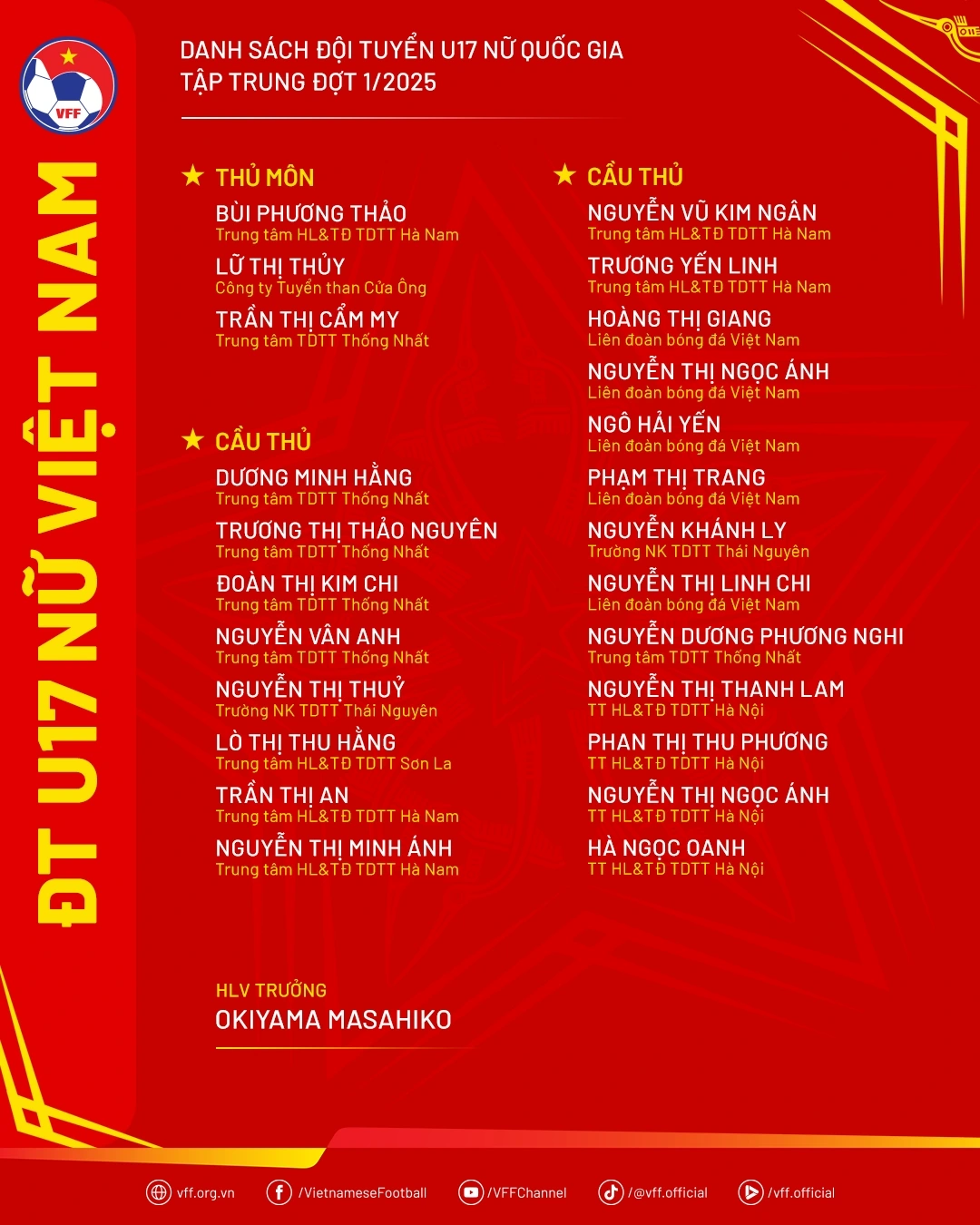 VFF

ĐT U17 NỮ VIỆT NAM

DANH SÁCH ĐỘI TUYỂN U17 NỮ QUỐC GIA
TẬP TRUNG ĐỢT 1/2025

★ THỦ MÔN

BÙI PHƯƠNG THẢO
Trung tâm HL&TĐ TDTT Hà Nam

LỮ THỊ THỦY
Công ty Tuyển than Cửa Ông

TRẦN THỊ CẨM MY
Trung tâm TDTT Thống Nhất

★ CẦU THỦ

DƯƠNG MINH HẰNG
Trung tâm TDTT Thống Nhất

TRƯƠNG THỊ THẢO NGUYÊN
Trung tâm TDTT Thống Nhất

ĐOÀN THỊ KIM CHI
Trung tâm TDTT Thống Nhất

NGUYỄN VÂN ANH
Trung tâm TDTT Thống Nhất

NGUYỄN THỊ THUỶ
Trường NK TDTT Thái Nguyên

LÒ THỊ THU HẰNG
Trung tâm HL&TĐ TDTT Sơn La

TRẦN THỊ AN
Trung tâm HL&TĐ TDTT Hà Nam

NGUYỄN THỊ MINH ÁNH
Trung tâm HL&TĐ TDTT Hà Nam

★ CẦU THỦ

NGUYỄN VŨ KIM NGÂN
Trung tâm HL&TĐ TDTT Hà Nam

TRƯƠNG YẾN LINH
Trung tâm HL&TĐ TDTT Hà Nam

HOÀNG THỊ GIANG
Liên đoàn bóng đá Việt Nam

NGUYỄN THỊ NGỌC ÁNH
Liên đoàn bóng đá Việt Nam

NGÔ HẢI YẾN
Liên đoàn bóng đá Việt Nam

PHẠM THỊ TRANG
Liên đoàn bóng đá Việt Nam

NGUYỄN KHÁNH LY
Trường NK TDTT Thái Nguyên

NGUYỄN THỊ LINH CHI
Liên đoàn bóng đá Việt Nam

NGUYỄN DƯƠNG PHƯƠNG NGHI
Trung tâm TDTT Thống Nhất

NGUYỄN THỊ THANH LAM
TT HL&TĐ TDTT Hà Nội

PHAN THỊ THU PHƯƠNG
TT HL&TĐ TDTT Hà Nội

NGUYỄN THỊ NGỌC ÁNH
TT HL&TĐ TDTT Hà Nội

HÀ NGỌC OANH
TT HL&TĐ TDTT Hà Nội

HLV TRƯỞNG
OKIYAMA MASAHIKO

vff.org.vn /VietnameseFootball /VFFChannel /@vff.official /vff.official